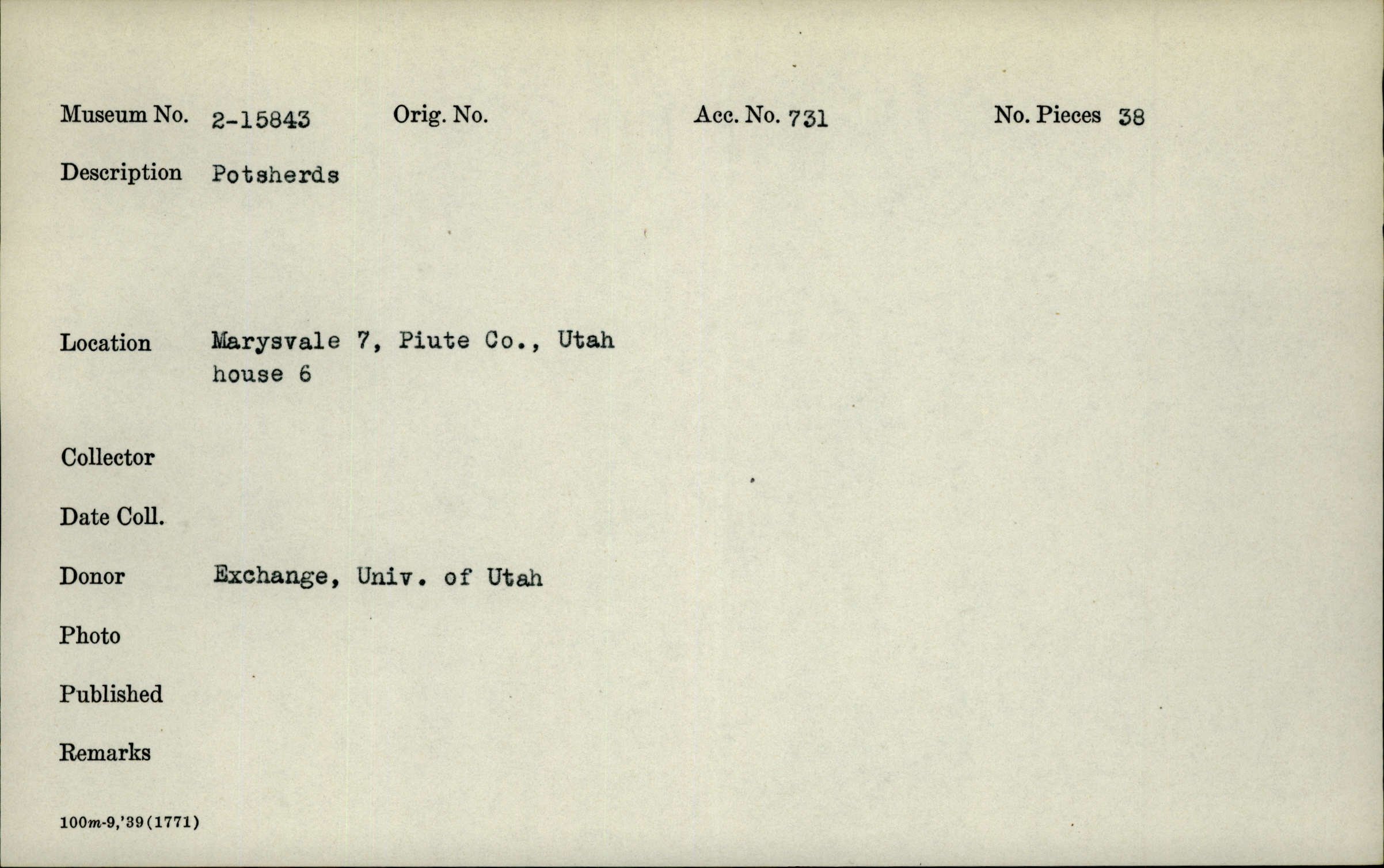 Museum No. 2-15843 Orig. No. Acc. No. 731 No. Pieces 38

Description Potsherds

Location Marysvale 7, Piute Co., Utah
house 6

Collector

Date Coll.

Donor Exchange, Univ. of Utah

Photo

Published

Remarks

100m-9,'39(1771)